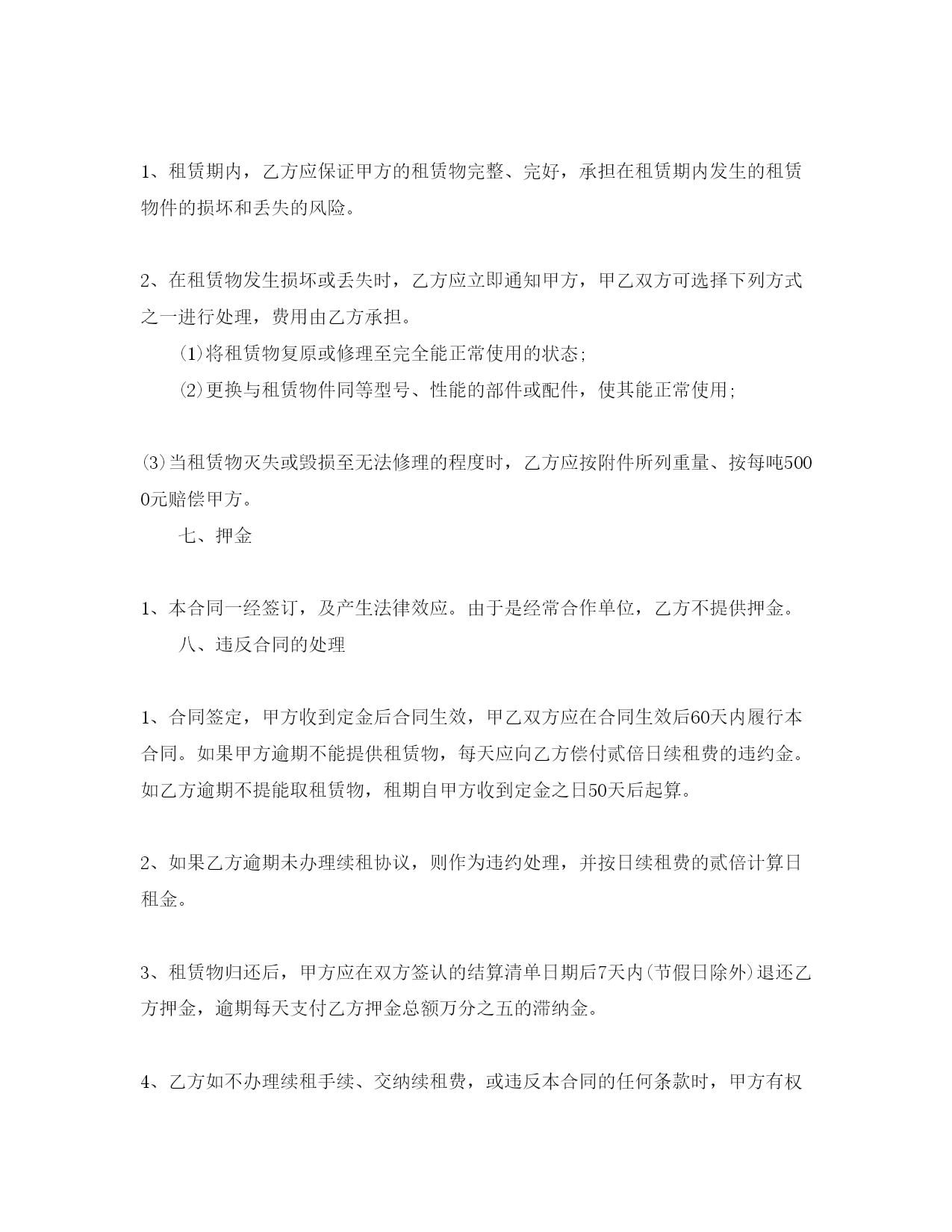 1、租赁期内，乙方应保证甲方的租赁物完整、完好，承担在租赁期内发生的租赁物件的损坏和丢失的风险。

2、在租赁物发生损坏或丢失时，乙方应立即通知甲方，甲乙双方可选择下列方式之一进行处理，费用由乙方承担。

⑴将租赁物复原或修理至完全能正常使用的状态;

⑵更换与租赁物件同等型号、性能的部件或配件，使其能正常使用;

⑶当租赁物灭失或毁损至无法修理的程度时，乙方应按附件所列重量、按每吨5000元赔偿甲方。

七、押金

1、本合同一经签订，及产生法律效应。由于是经常合作单位，乙方不提供押金。

八、违反合同的处理

1、合同签定，甲方收到定金后合同生效，甲乙双方应在合同生效后60天内履行本合同。如果甲方逾期不能提供租赁物，每天应向乙方偿付贰倍日续租费的违约金。如乙方逾期不提能取租赁物，租期自甲方收到定金之日50天后起算。

2、如果乙方逾期未办理续租协议，则作为违约处理，并按日续租费的贰倍计算日租金。

3、租赁物归还后，甲方应在双方签认的结算清单日期后7天内(节假日除外)退还乙方押金，逾期每天支付乙方押金总额万分之五的滞纳金。

4、乙方如不办理续租手续、交纳续租费，或违反本合同的任何条款时，甲方有权